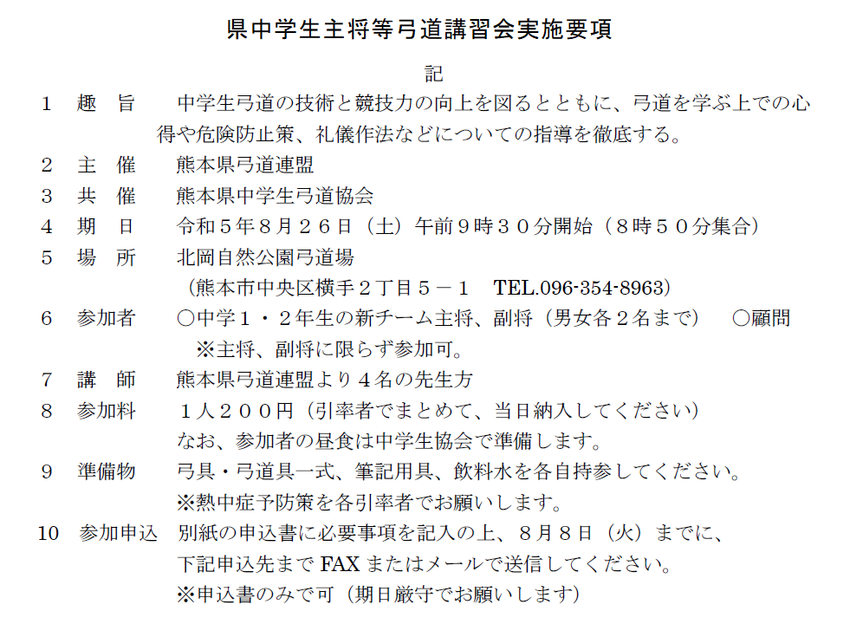 県中学生主将等弓道講習会実施要項

記

１　趣　旨　　中学生弓道の技術と競技力の向上を図るとともに、弓道を学ぶ上での心得や危険防止策、礼儀作法などについての指導を徹底する。

２　主　催　　熊本県弓道連盟

３　共　催　　熊本県中学生弓道協会

４　期　日　　令和５年８月２６日（土）午前９時３０分開始（８時５０分集合）

５　場　所　　北岡自然公園弓道場
（熊本市中央区横手２丁目５－１　TEL.096-354-8963）

６　参加者　　○中学１・２年生の新チーム主将、副将（男女各２名まで）　○顧問
※主将、副将に限らず参加可。

７　講　師　　熊本県弓道連盟より４名の先生方

８　参加料　　１人２００円（引率者でまとめて、当日納入してください）
なお、参加者の昼食は中学生協会で準備します。

９　準備物　　弓具・弓道具一式、筆記用具、飲料水を各自持参してください。
※熱中症予防策を各引率者でお願いします。

10　参加申込　別紙の申込書に必要事項を記入の上、８月８日（火）までに、
下記申込先まで FAX またはメールで送信してください。
※申込書のみで可（期日厳守でお願いします）